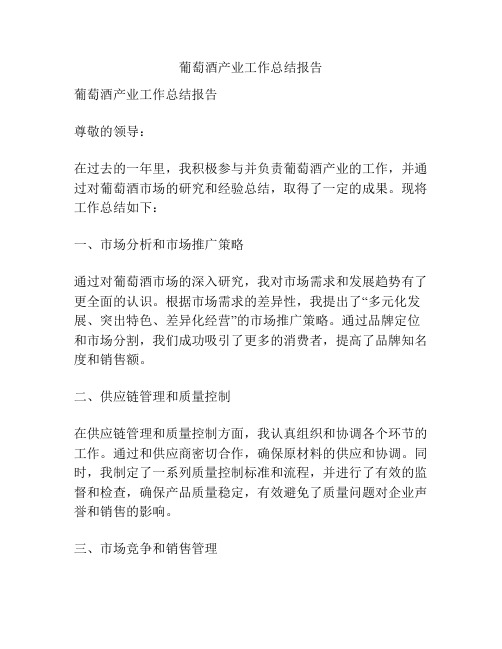 葡萄酒产业工作总结报告

葡萄酒产业工作总结报告

尊敬的领导：

在过去的一年里，我积极参与并负责葡萄酒产业的工作，并通过对葡萄酒市场的研究和经验总结，取得了一定的成果。现将工作总结如下：

一、市场分析和市场推广策略

通过对葡萄酒市场的深入研究，我对市场需求和发展趋势有了更全面的认识。根据市场需求的差异性，我提出了“多元化发展、突出特色、差异化经营”的市场推广策略。通过品牌定位和市场分割，我们成功吸引了更多的消费者，提高了品牌知名度和销售额。

二、供应链管理和质量控制

在供应链管理和质量控制方面，我认真组织和协调各个环节的工作。通过和供应商密切合作，确保原材料的供应和协调。同时，我制定了一系列质量控制标准和流程，并进行了有效的监督和检查，确保产品质量稳定，有效避免了质量问题对企业声誉和销售的影响。

三、市场竞争和销售管理